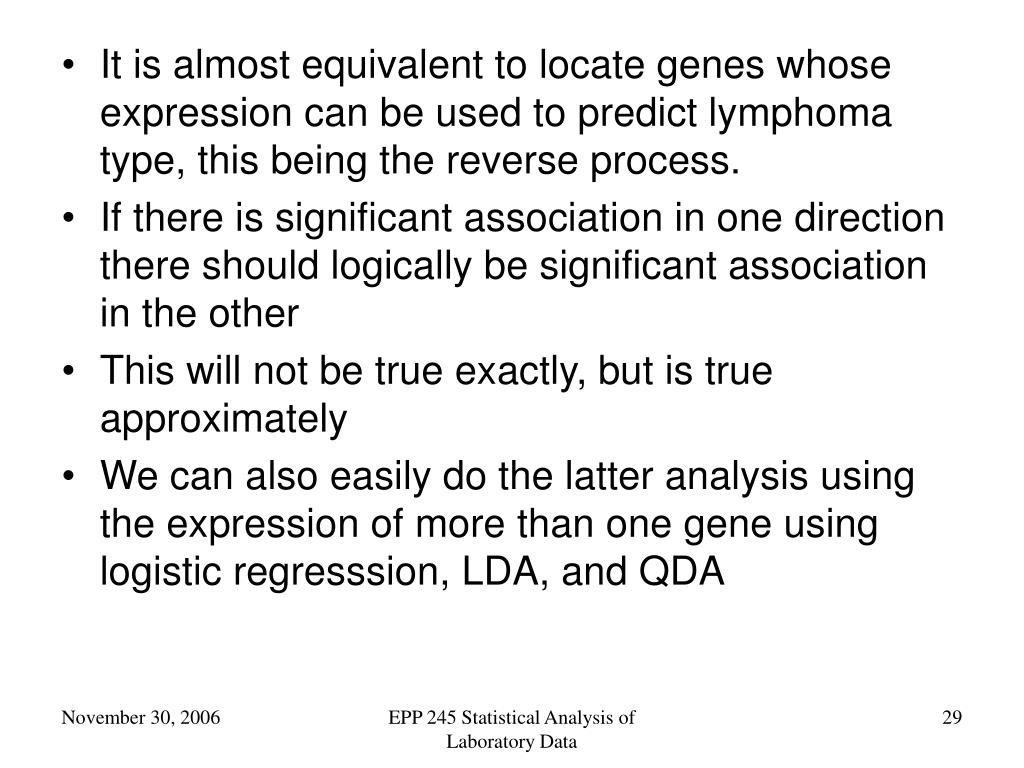 • It is almost equivalent to locate genes whose expression can be used to predict lymphoma type, this being the reverse process.

• If there is significant association in one direction there should logically be significant association in the other

• This will not be true exactly, but is true approximately

• We can also easily do the latter analysis using the expression of more than one gene using logistic regresssion, LDA, and QDA

November 30, 2006

EPP 245 Statistical Analysis of Laboratory Data

29